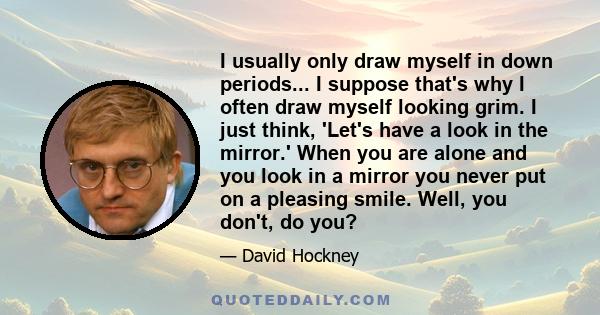 I usually only draw myself in down periods... I suppose that's why I often draw myself looking grim. I just think, 'Let's have a look in the mirror.' When you are alone and you look in a mirror you never put on a pleasing smile. Well, you don't, do you?

— David Hockney

QUOTEDDAILY.COM